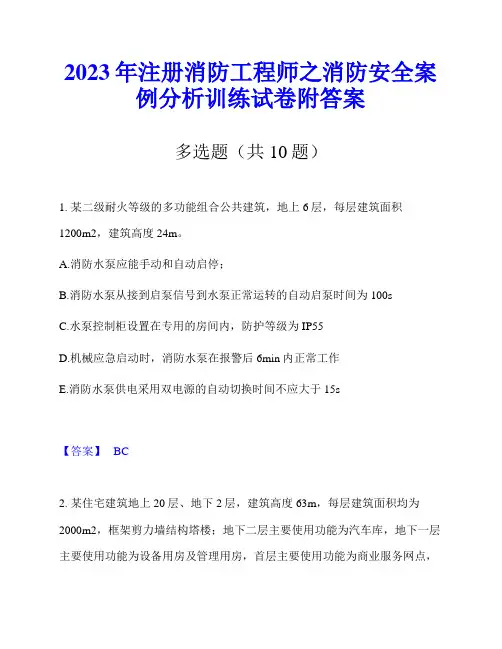 2023 年注册消防工程师之消防安全案例分析训练试卷附答案

多选题（共 10 题）

1. 某二级耐火等级的多功能组合公共建筑，地上 6 层，每层建筑面积 1200m2，建筑高度 24m。

A.消防水泵应能手动和自动启停；

B.消防水泵从接到启泵信号到水泵正常运转的自动启泵时间为 100s

C.水泵控制柜设置在专用的房间内，防护等级为 IP55

D.机械应急启动时，消防水泵在报警后 6min 内正常工作

E.消防水泵供电采用双电源的自动切换时间不应大于 15s

【答案】 BC

2. 某住宅建筑地上 20 层、地下 2 层，建筑高度 63m，每层建筑面积均为 2000m2，框架剪力墙结构塔楼；地下二层主要使用功能为汽车库，地下一层主要使用功能为设备用房及管理用房，首层主要使用功能为商业服务网点，